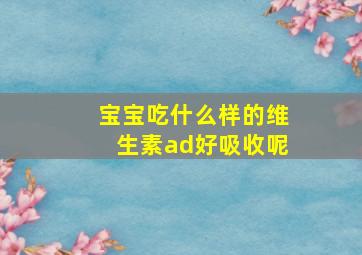 宝宝吃什么样的维生素ad好吸收呢